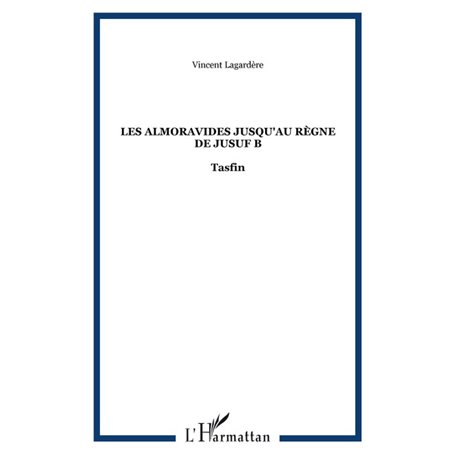 Vincent Lagardère

LES ALMORAVIDES JUSQU'AU RÈGNE DE JUSUF B

Tasfin

L'Harmattan